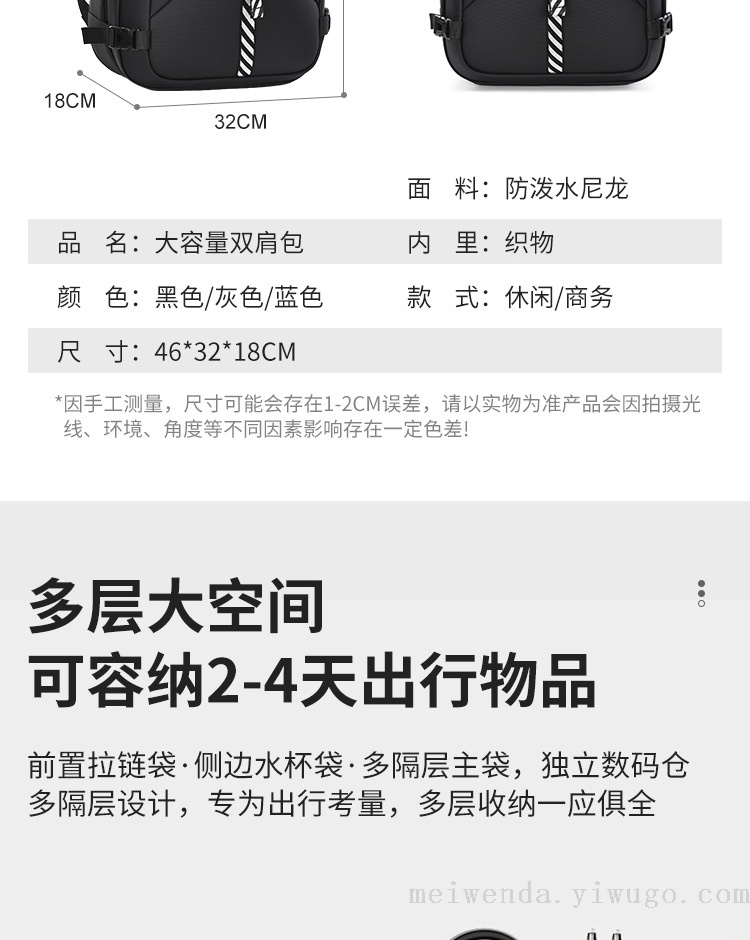 18CM

32CM

面 料：防泼水尼龙

品 名：大容量双肩包

内 里：织物

颜 色：黑色/灰色/蓝色

款 式：休闲/商务

尺 寸：46*32*18CM

*因手工测量，尺寸可能会存在1-2CM误差，请以实物为准产品会因拍摄光线、环境、角度等不同因素影响存在一定色差!

多层大空间
可容纳2-4天出行物品

前置拉链袋·侧边水杯袋·多隔层主袋，独立数码仓
多隔层设计，专为出行考量，多层收纳一应俱全

meiwenda.yiwugo.com